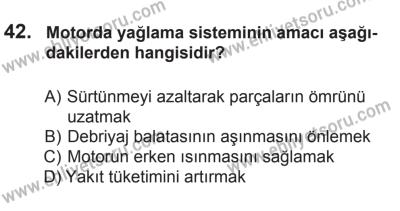 42. Motorda yağlama sisteminin amacı aşağıdakilerden hangisidir?

A) Sürtünmeyi azaltarak parçaların ömrünü uzatmak
B) Debriyaj balatasının aşınmasını önlemek
C) Motorun erken ısınmasını sağlamak
D) Yakıt tüketimini artırmak

www.ehliyetsoru.com
www.ehliyetsoru.com
www.ehliyetsoru.com
www.ehliyetsoru.com